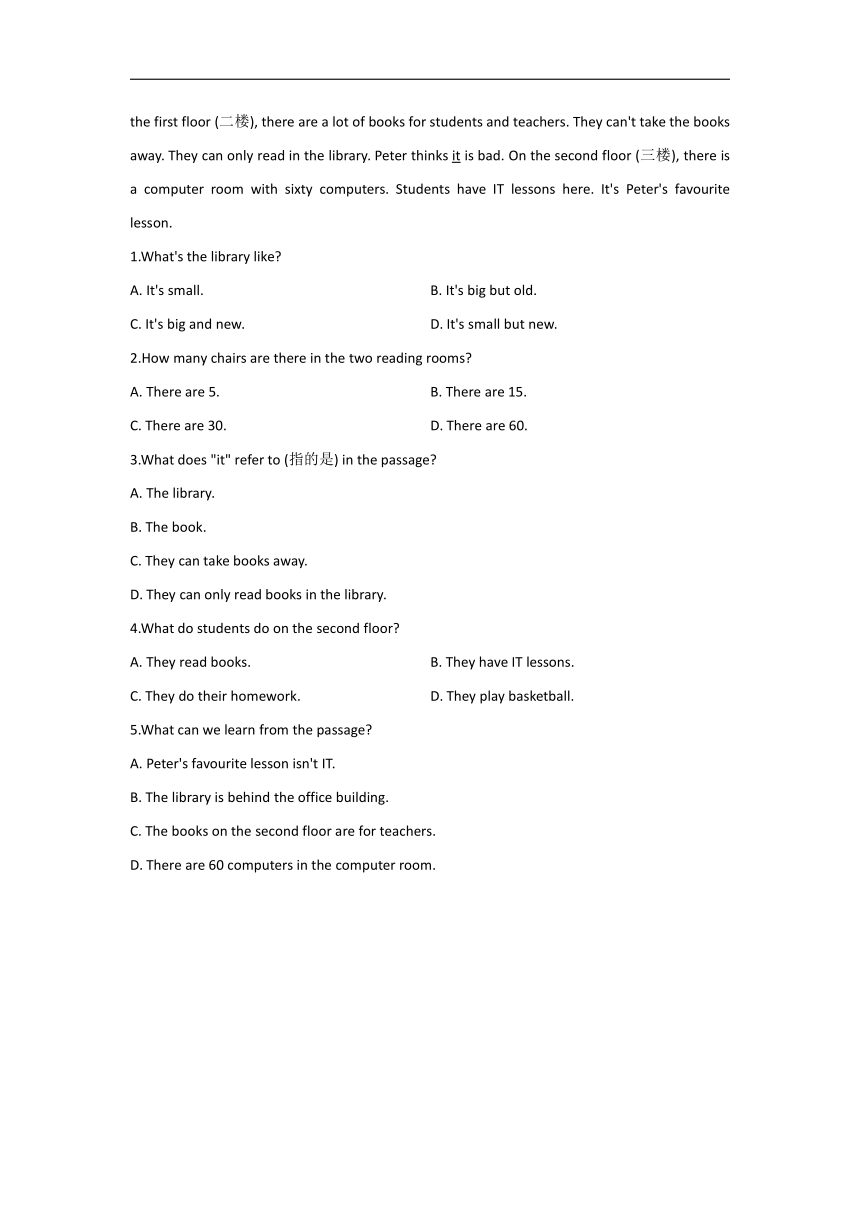 the first floor (二楼), there are a lot of books for students and teachers. They can't take the books away. They can only read in the library. Peter thinks it is bad. On the second floor (三楼), there is a computer room with sixty computers. Students have IT lessons here. It's Peter's favourite lesson.

1.What's the library like?

A. It's small.

B. It's big but old.

C. It's big and new.

D. It's small but new.

2.How many chairs are there in the two reading rooms?

A. There are 5.

B. There are 15.

C. There are 30.

D. There are 60.

3.What does "it" refer to (指的是) in the passage?

A. The library.

B. The book.

C. They can take books away.

D. They can only read books in the library.

4.What do students do on the second floor?

A. They read books.

B. They have IT lessons.

C. They do their homework.

D. They play basketball.

5.What can we learn from the passage?

A. Peter's favourite lesson isn't IT.

B. The library is behind the office building.

C. The books on the second floor are for teachers.

D. There are 60 computers in the computer room.